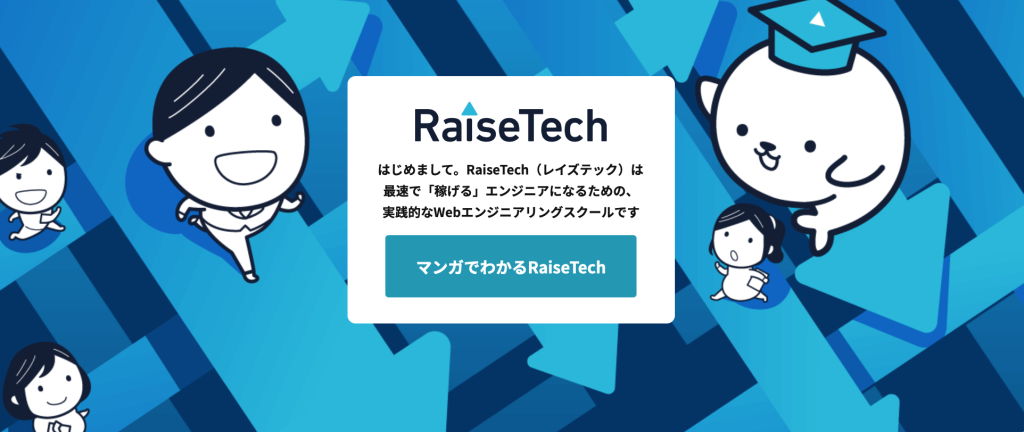 RaiseTech

はじめまして。RaiseTech（レイズテック）は最速で「稼げる」エンジニアになるための、実践的なWebエンジニアリングスクールです

マンガでわかるRaiseTech